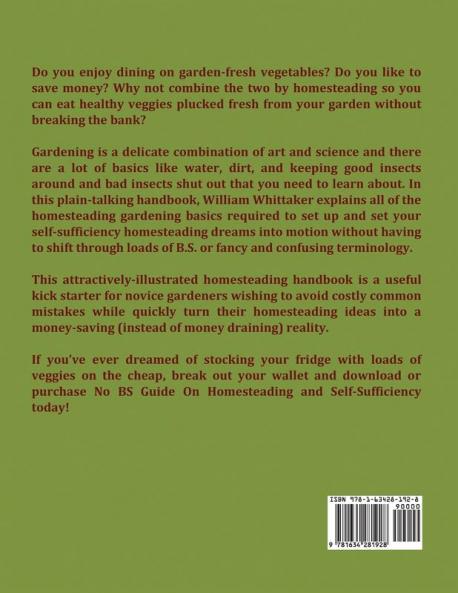 Do you enjoy dining on garden-fresh vegetables? Do you like to save money? Why not combine the two by homesteading so you can eat healthy veggies plucked fresh from your garden without breaking the bank?

Gardening is a delicate combination of art and science and there are a lot of basics like water, dirt, and keeping good insects around and bad insects shut out that you need to learn about. In this plain-talking handbook, William Whittaker explains all of the homesteading gardening basics required to set up and set your self-sufficiency homesteading dreams into motion without having to shift through loads of B.S. or fancy and confusing terminology.

This attractively-illustrated homesteading handbook is a useful kick starter for novice gardeners wishing to avoid costly common mistakes while quickly turn their homesteading ideas into a money-saving (instead of money draining) reality.

If you've ever dreamed of stocking your fridge with loads of veggies on the cheap, break out your wallet and download or purchase No BS Guide On Homesteading and Self-Sufficiency today!

ISBN 978-1-63428-192-8
90000
9 781634 281928